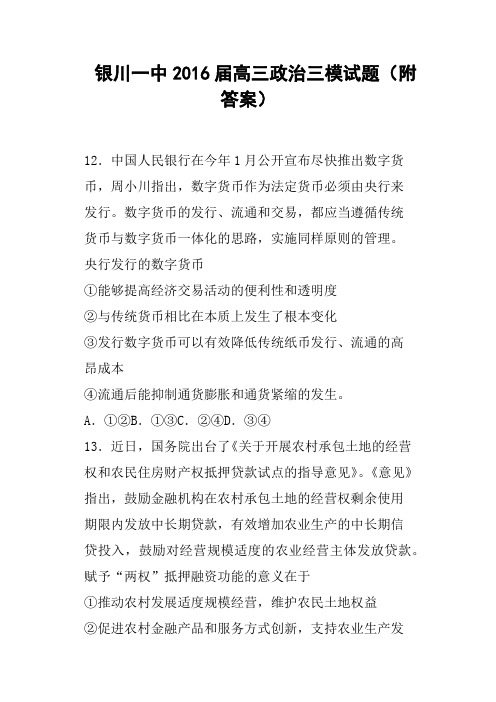 银川一中2016届高三政治三模试题（附答案）

12．中国人民银行在今年1月公开宣布尽快推出数字货币，周小川指出，数字货币作为法定货币必须由央行来发行。数字货币的发行、流通和交易，都应当遵循传统货币与数字货币一体化的思路，实施同样原则的管理。央行发行的数字货币
①能够提高经济交易活动的便利性和透明度
②与传统货币相比在本质上发生了根本变化
③发行数字货币可以有效降低传统纸币发行、流通的高昂成本
④流通后能抑制通货膨胀和通货紧缩的发生。
A．①②B．①③C．②④D．③④
13．近日，国务院出台了《关于开展农村承包土地的经营权和农民住房财产权抵押贷款试点的指导意见》。《意见》指出，鼓励金融机构在农村承包土地的经营权剩余使用期限内发放中长期贷款，有效增加农业生产的中长期信贷投入，鼓励对经营规模适度的农业经营主体发放贷款。赋予“两权”抵押融资功能的意义在于
①推动农村发展适度规模经营，维护农民土地权益
②促进农村金融产品和服务方式创新，支持农业生产发